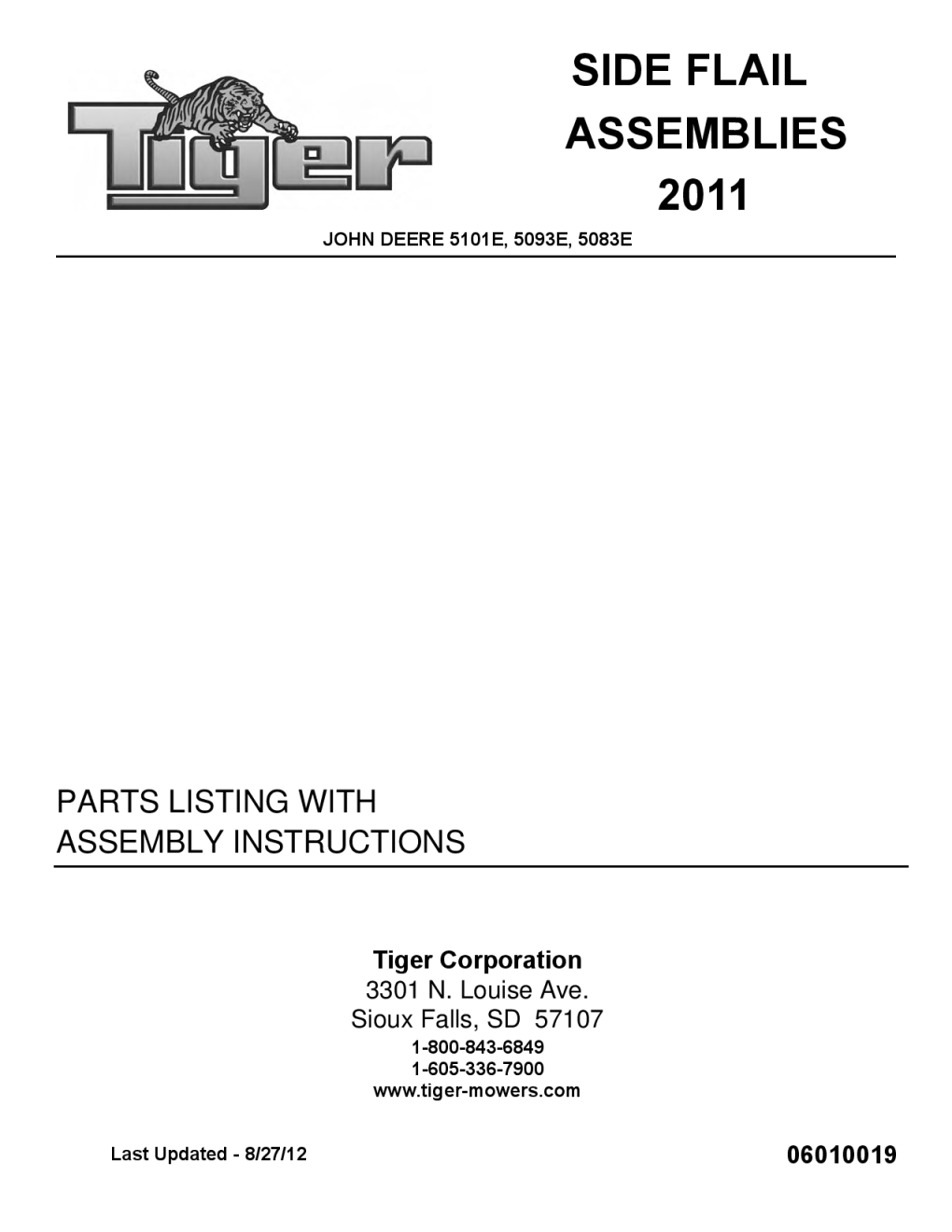 Tiger

SIDE FLAIL
ASSEMBLIES
2011

JOHN DEERE 5101E, 5093E, 5083E

PARTS LISTING WITH
ASSEMBLY INSTRUCTIONS

Tiger Corporation
3301 N. Louise Ave.
Sioux Falls, SD 57107
1-800-843-6849
1-605-336-7900
www.tiger-mowers.com

Last Updated - 8/27/12

06010019